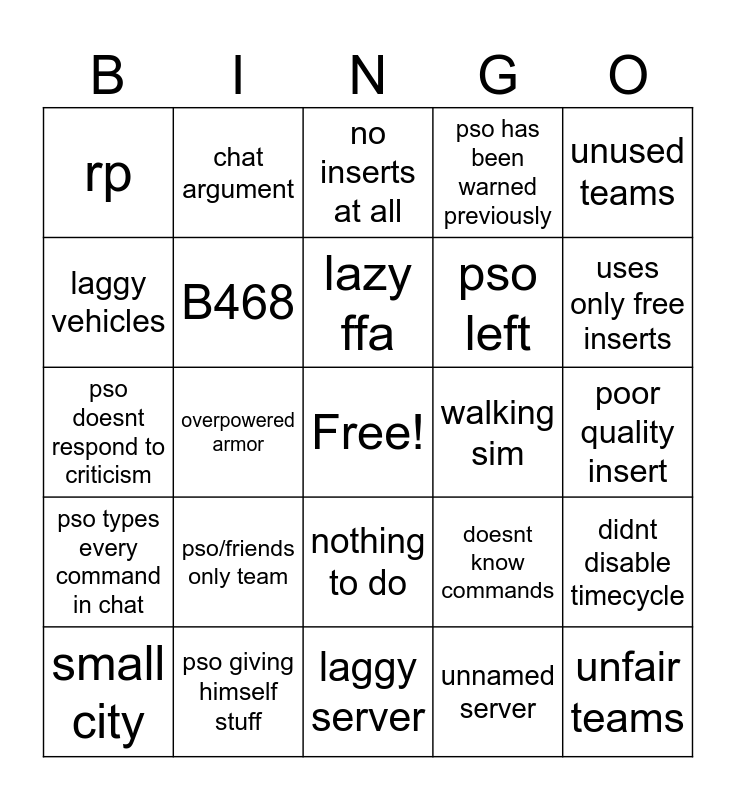 | B | I | N | G | O |
|---|---|---|---|---|
| rp | chat argument | no inserts at all | pso has been warned previously | unused teams |
| laggy vehicles | B468 | lazy ffa | pso left | uses only free inserts |
| pso doesnt respond to criticism | overpowered armor | Free! | walking sim | poor quality insert |
| pso types every command in chat | pso/friends only team | nothing to do | doesnt know commands | didnt disable timecycle |
| small city | pso giving himself stuff | laggy server | unnamed server | unfair teams |